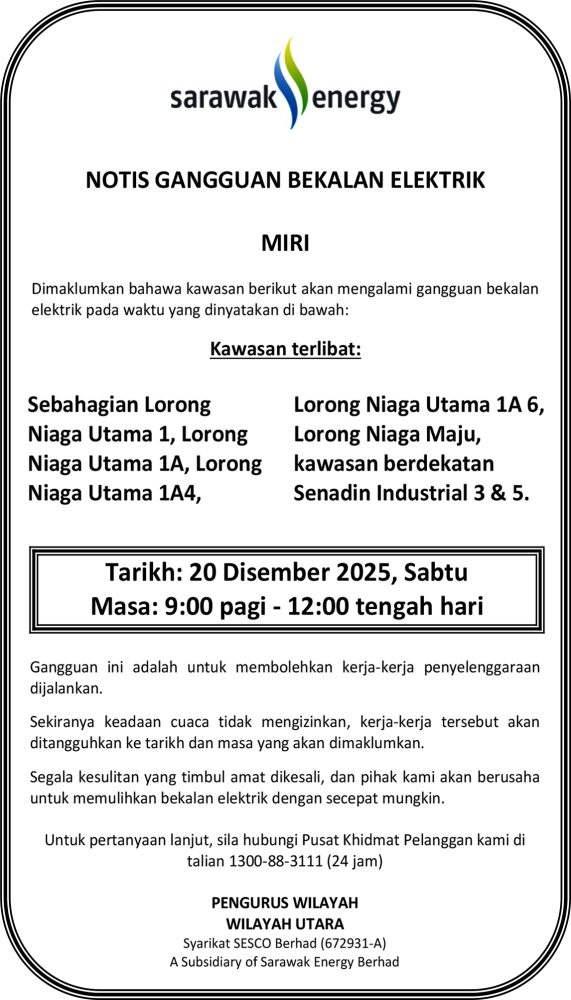 sarawak energy

NOTIS GANGGUAN BEKALAN ELEKTRIK

MIRI

Dimaklumkan bahawa kawasan berikut akan mengalami gangguan bekalan elektrik pada waktu yang dinyatakan di bawah:

Kawasan terlibat:

Sebahagian Lorong Niaga Utama 1, Lorong Niaga Utama 1A, Lorong Niaga Utama 1A4,

Lorong Niaga Utama 1A 6, Lorong Niaga Maju, kawasan berdekatan Senadin Industrial 3 & 5.

Tarikh: 20 Disember 2025, Sabtu
Masa: 9:00 pagi - 12:00 tengah hari

Gangguan ini adalah untuk membolehkan kerja-kerja penyelenggaraan dijalankan.

Sekiranya keadaan cuaca tidak mengizinkan, kerja-kerja tersebut akan ditangguhkan ke tarikh dan masa yang akan dimaklumkan.

Segala kesulitan yang timbul amat dikesali, dan pihak kami akan berusaha untuk memulihkan bekalan elektrik dengan secepat mungkin.

Untuk pertanyaan lanjut, sila hubungi Pusat Khidmat Pelanggan kami di talian 1300-88-3111 (24 jam)

PENGURUS WILAYAH
WILAYAH UTARA
Syarikat SESCO Berhad (672931-A)
A Subsidiary of Sarawak Energy Berhad